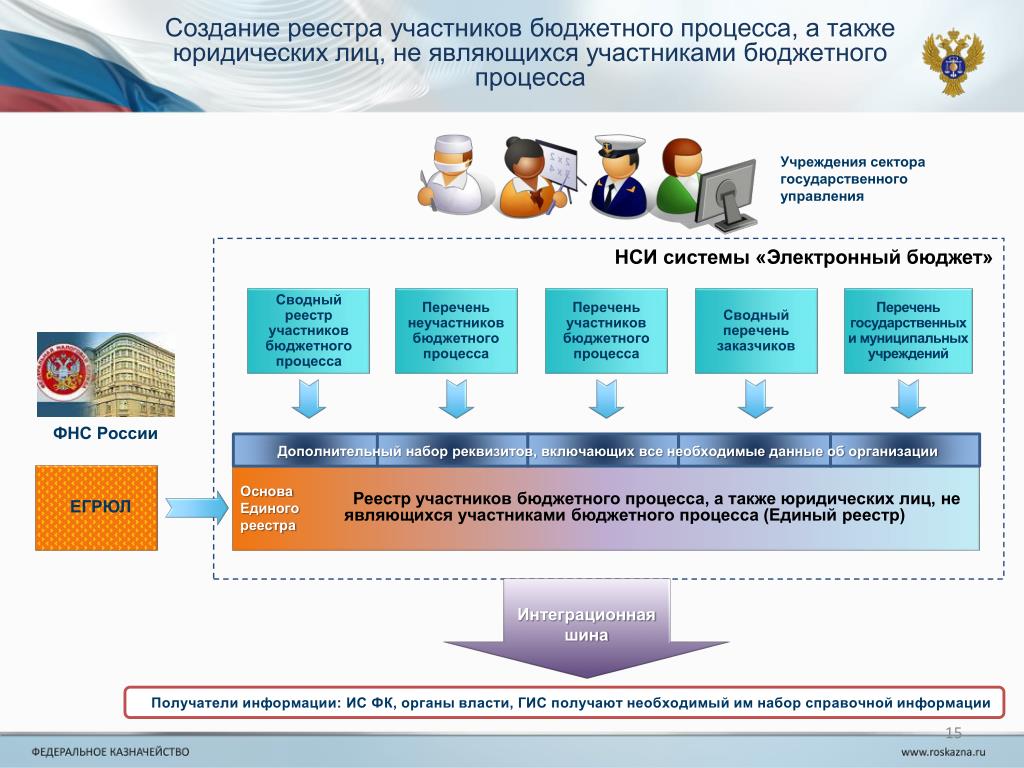 Создание реестра участников бюджетного процесса, а также юридических лиц, не являющихся участниками бюджетного процесса

Учреждения сектора государственного управления

НСИ системы «Электронный бюджет»

Сводный реестр участников бюджетного процесса

Перечень неучастников бюджетного процесса

Перечень участников бюджетного процесса

Сводный перечень заказчиков

Перечень государственных и муниципальных учреждений

ФНС России

ЕГРЮЛ

Дополнительный набор реквизитов, включающих все необходимые данные об организации

Основа Единого реестра

Реестр участников бюджетного процесса, а также юридических лиц, не являющихся участниками бюджетного процесса (Единый реестр)

Интеграционная шина

Получатели информации: ИС ФК, органы власти, ГИС получают необходимый им набор справочной информации

15

ФЕДЕРАЛЬНОЕ КАЗНАЧЕЙСТВО

www.roskazna.ru